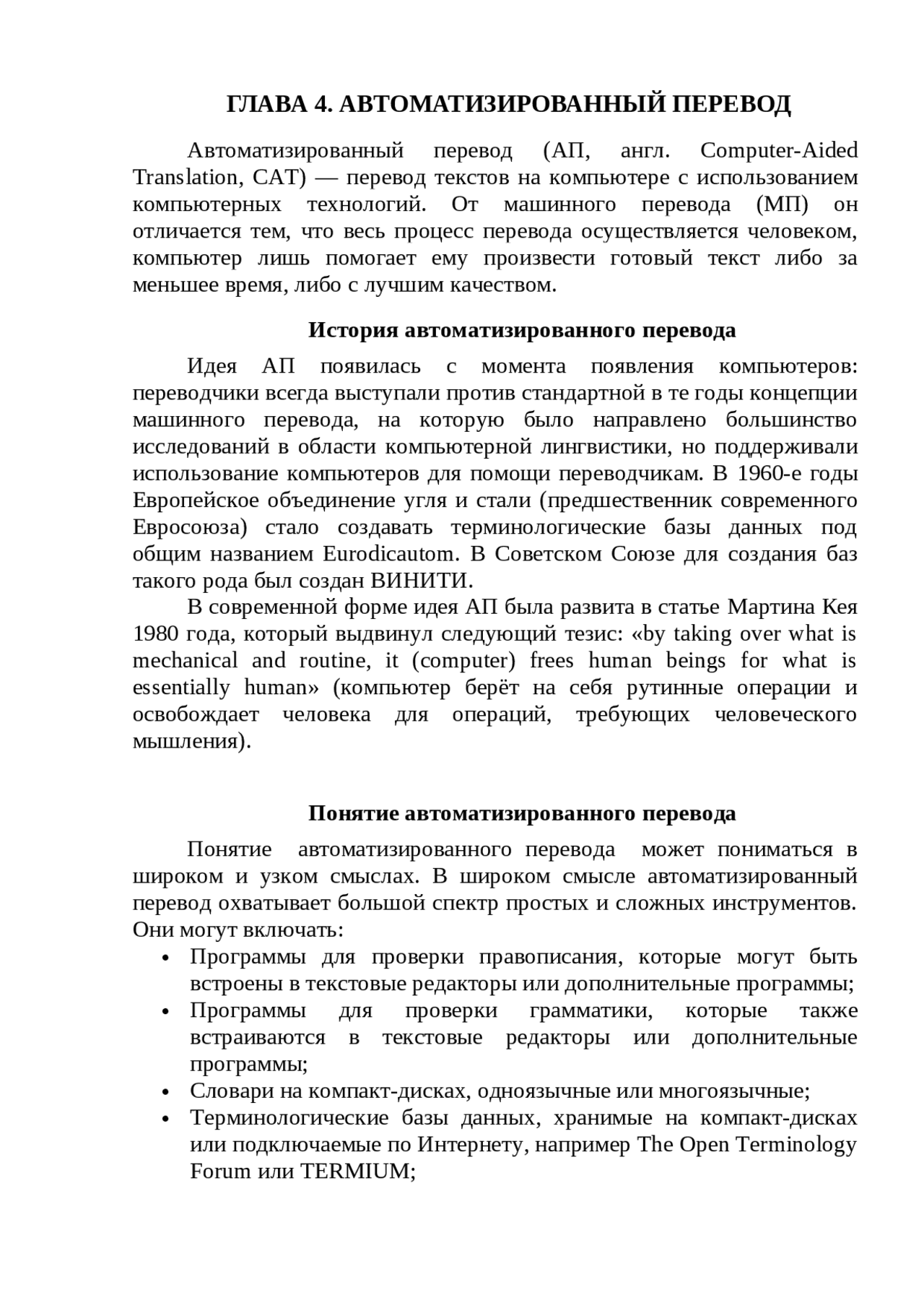 ГЛАВА 4. АВТОМАТИЗИРОВАННЫЙ ПЕРЕВОД

Автоматизированный перевод (АП, англ. Computer-Aided Translation, CAT) — перевод текстов на компьютере с использованием компьютерных технологий. От машинного перевода (МП) он отличается тем, что весь процесс перевода осуществляется человеком, компьютер лишь помогает ему произвести готовый текст либо за меньшее время, либо с лучшим качеством.

История автоматизированного перевода

Идея АП появилась с момента появления компьютеров: переводчики всегда выступали против стандартной в те годы концепции машинного перевода, на которую было направлено большинство исследований в области компьютерной лингвистики, но поддерживали использование компьютеров для помощи переводчикам. В 1960-е годы Европейское объединение угля и стали (предшественник современного Евросоюза) стало создавать терминологические базы данных под общим названием Eurodicautom. В Советском Союзе для создания баз такого рода был создан ВИНИТИ.

В современной форме идея АП была развита в статье Мартина Кея 1980 года, который выдвинул следующий тезис: «by taking over what is mechanical and routine, it (computer) frees human beings for what is essentially human» (компьютер берёт на себя рутинные операции и освобождает человека для операций, требующих человеческого мышления).

Понятие автоматизированного перевода

Понятие автоматизированного перевода может пониматься в широком и узком смыслах. В широком смысле автоматизированный перевод охватывает большой спектр простых и сложных инструментов. Они могут включать:

• Программы для проверки правописания, которые могут быть встроены в текстовые редакторы или дополнительные программы;
• Программы для проверки грамматики, которые также встраиваются в текстовые редакторы или дополнительные программы;
• Словари на компакт-дисках, одноязычные или многоязычные;
• Терминологические базы данных, хранимые на компакт-дисках или подключаемые по Интернету, например The Open Terminology Forum или TERMIUM;